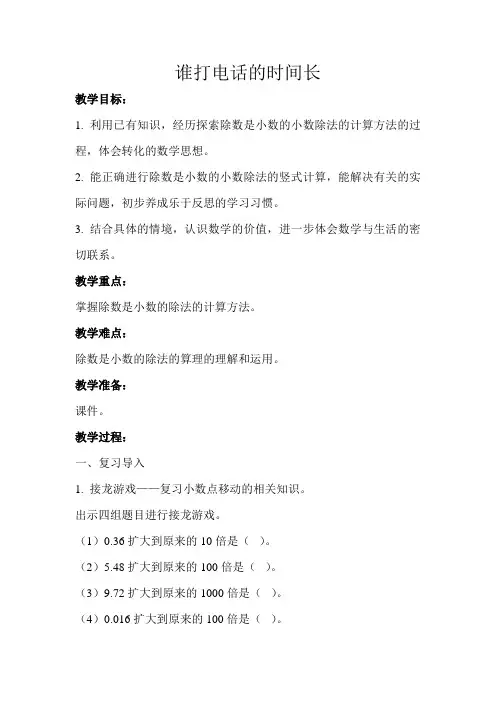 谁打电话的时间长

教学目标：

1. 利用已有知识，经历探索除数是小数的小数除法的计算方法的过程，体会转化的数学思想。

2. 能正确进行除数是小数的小数除法的竖式计算，能解决有关的实际问题，初步养成乐于反思的学习习惯。

3. 结合具体的情境，认识数学的价值，进一步体会数学与生活的密切联系。

教学重点：

掌握除数是小数的除法的计算方法。

教学难点：

除数是小数的除法的算理的理解和运用。

教学准备：

课件。

教学过程：

一、复习导入

1. 接龙游戏——复习小数点移动的相关知识。

出示四组题目进行接龙游戏。

（1）0.36 扩大到原来的 10 倍是（ ）。

（2）5.48 扩大到原来的 100 倍是（ ）。

（3）9.72 扩大到原来的 1000 倍是（ ）。

（4）0.016 扩大到原来的 100 倍是（ ）。